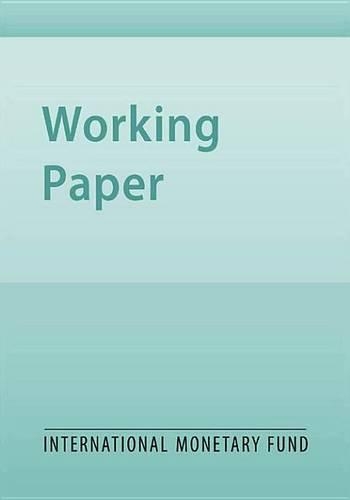 Working Paper

INTERNATIONAL MONETARY FUND